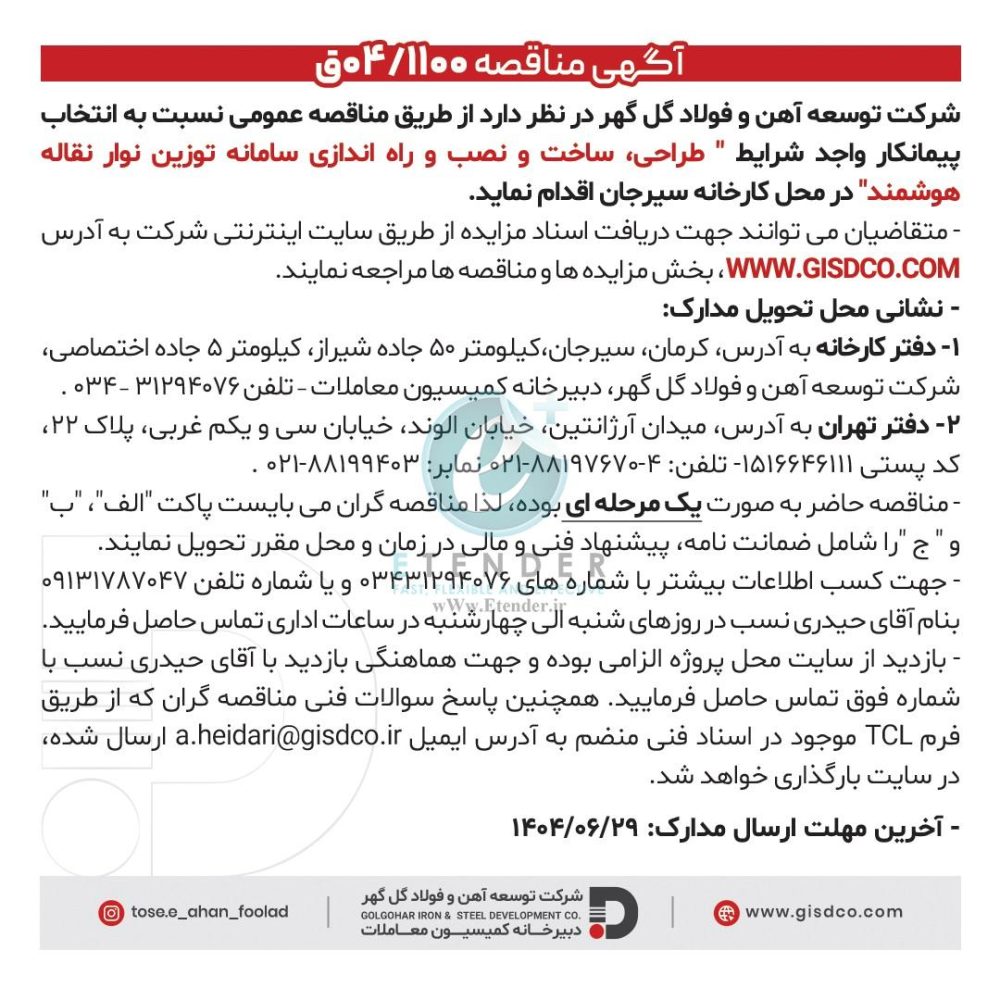 آگهی مناقصه ۰۴/۱۱۰۰ق

شرکت توسعه آهن و فولاد گل گهر در نظر دارد از طریق مناقصه عمومی نسبت به انتخاب پیمانکار واجد شرایط " طراحی، ساخت و نصب و راه اندازی سامانه توزین نوار نقاله هوشمند" در محل کارخانه سیرجان اقدام نماید.

- متقاضیان می توانند جهت دریافت اسناد مزایده از طریق سایت اینترنتی شرکت به آدرس WWW.GISDCO.COM، بخش مزایده ها و مناقصه ها مراجعه نمایند.

- نشانی محل تحویل مدارک:

۱- دفتر کارخانه به آدرس، کرمان، سیرجان،کیلومتر ۵۰ جاده شیراز، کیلومتر ۵ جاده اختصاصی، شرکت توسعه آهن و فولاد گل گهر، دبیرخانه کمیسیون معاملات - تلفن ۳۱۲۹۴۰۷۶ - ۰۳۴ .

۲- دفتر تهران به آدرس، میدان آرژانتین، خیابان الوند، خیابان سی و یکم غربی، پلاک ۲۲، کد پستی ۱۵۱۶۶۴۶۱۱۱- تلفن: ۴-۸۸۱۹۷۶۷۰-۰۲۱ نمابر: ۸۸۱۹۹۴۰۳-۰۲۱ .

- مناقصه حاضر به صورت یک مرحله ای بوده، لذا مناقصه گران می بایست پاکت "الف"، "ب" و " ج "را شامل ضمانت نامه، پیشنهاد فنی و مالی در زمان و محل مقرر تحویل نمایند.

- جهت کسب اطلاعات بیشتر با شماره های ۰۳۴۳۱۲۹۴۰۷۶ و یا شماره تلفن ۰۹۱۳۱۷۸۷۰۴۷ بنام آقای حیدری نسب در روزهای شنبه الی چهارشنبه در ساعات اداری تماس حاصل فرمایید.

- بازدید از سایت محل پروژه الزامی بوده و جهت هماهنگی بازدید با آقای حیدری نسب با شماره فوق تماس حاصل فرمایید. همچنین پاسخ سوالات فنی مناقصه گران که از طریق فرم TCL موجود در اسناد فنی منضم به آدرس ایمیل a.heidari@gisdco.ir ارسال شده، در سایت بارگذاری خواهد شد.

- آخرین مهلت ارسال مدارک: ۱۴۰۴/۰۶/۲۹

ETENDER
wWw.Etender.ir

tose.e_ahan_foolad

شرکت توسعه آهن و فولاد گل گهر
GOLGOHAR IRON & STEEL DEVELOPMENT CO.
دبیرخانه کمیسیون معاملات

www.gisdco.com